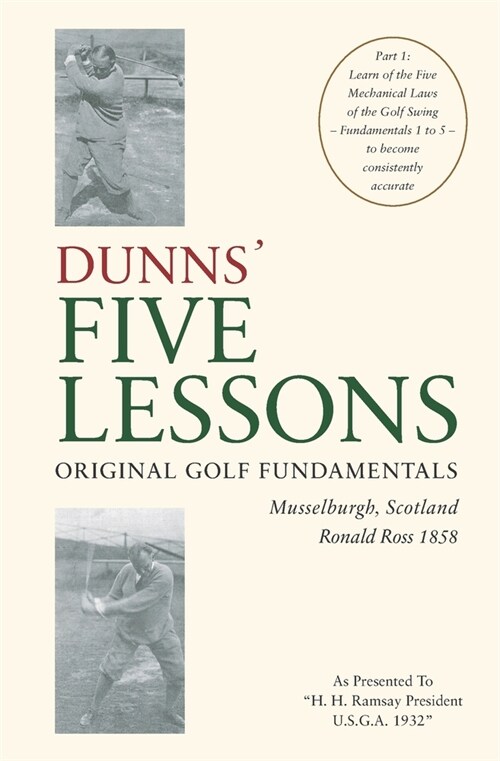 Part 1:
Learn of the Five Mechanical Laws of the Golf Swing – Fundamentals 1 to 5 – to become consistently accurate

DUNNS'
FIVE
LESSONS
ORIGINAL GOLF FUNDAMENTALS

Musselburgh, Scotland
Ronald Ross 1858

As Presented To
"H. H. Ramsay President
U.S.G.A. 1932"